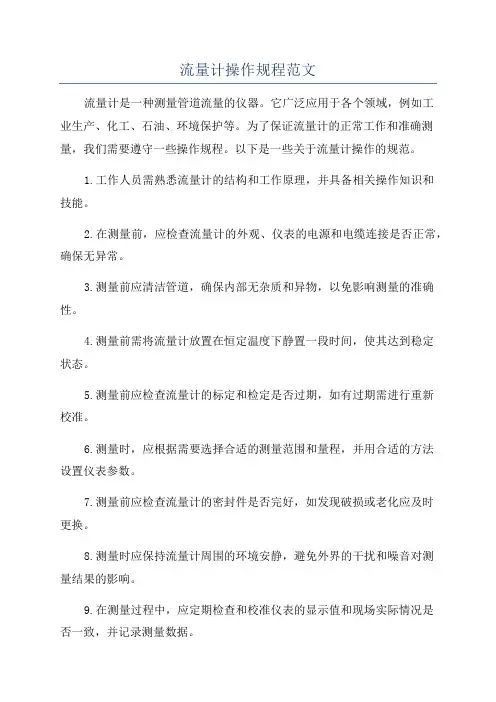 流量计操作规程范文

流量计是一种测量管道流量的仪器。它广泛应用于各个领域，例如工业生产、化工、石油、环境保护等。为了保证流量计的正常工作和准确测量，我们需要遵守一些操作规程。以下是一些关于流量计操作的规范。

1.工作人员需熟悉流量计的结构和工作原理，并具备相关操作知识和技能。

2.在测量前，应检查流量计的外观、仪表的电源和电缆连接是否正常，确保无异常。

3.测量前应清洁管道，确保内部无杂质和异物，以免影响测量的准确性。

4.测量前需将流量计放置在恒定温度下静置一段时间，使其达到稳定状态。

5.测量前应检查流量计的标定和检定是否过期，如有过期需进行重新校准。

6.测量时，应根据需要选择合适的测量范围和量程，并用合适的方法设置仪表参数。

7.测量前应检查流量计的密封件是否完好，如发现破损或老化应及时更换。

8.测量时应保持流量计周围的环境安静，避免外界的干扰和噪音对测量结果的影响。

9.在测量过程中，应定期检查和校准仪表的显示值和现场实际情况是否一致，并记录测量数据。